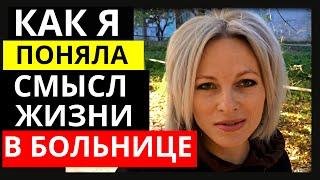 КАК Я
ПОНЯЛА
СМЫСЛ
ЖИЗНИ
В БОЛЬНИЦЕ